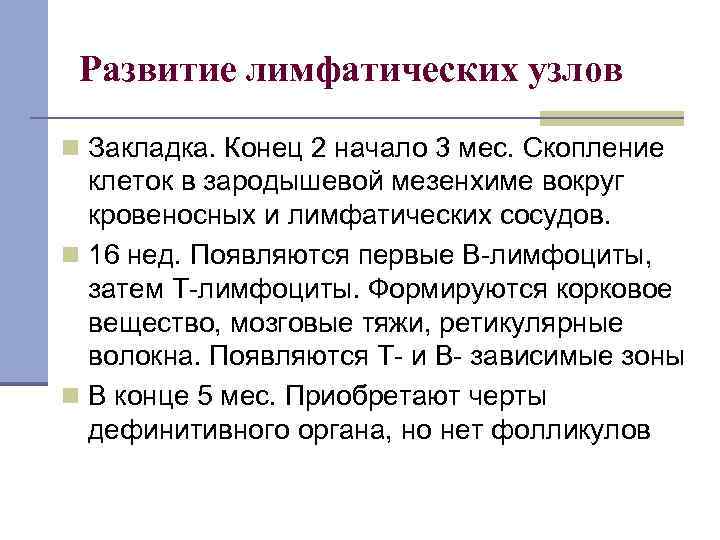 Развитие лимфатических узлов

Закладка. Конец 2 начало 3 мес. Скопление клеток в зародышевой мезенхиме вокруг кровеносных и лимфатических сосудов.

16 нед. Появляются первые В-лимфоциты, затем Т-лимфоциты. Формируются корковое вещество, мозговые тяжи, ретикулярные волокна. Появляются Т- и В- зависимые зоны

В конце 5 мес. Приобретают черты дефинитивного органа, но нет фолликулов